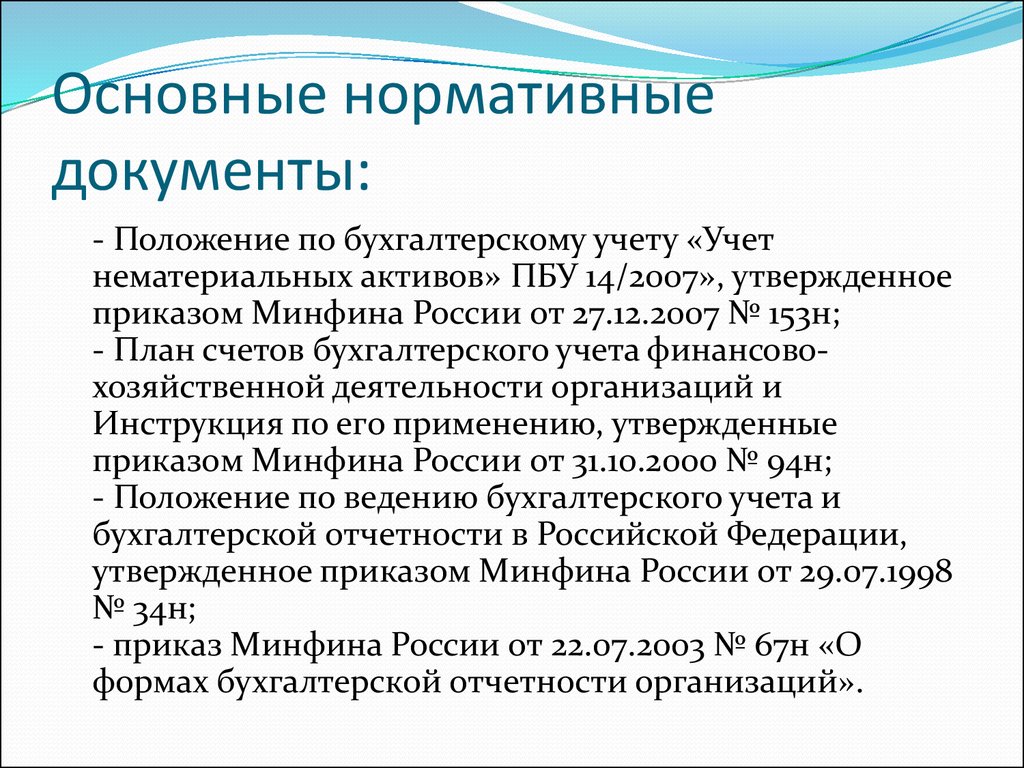 Основные нормативные документы:

- Положение по бухгалтерскому учету «Учет нематериальных активов» ПБУ 14/2007», утвержденное приказом Минфина России от 27.12.2007 № 153н;
- План счетов бухгалтерского учета финансово-хозяйственной деятельности организаций и Инструкция по его применению, утвержденные приказом Минфина России от 31.10.2000 № 94н;
- Положение по ведению бухгалтерского учета и бухгалтерской отчетности в Российской Федерации, утвержденное приказом Минфина России от 29.07.1998 № 34н;
- приказ Минфина России от 22.07.2003 № 67н «О формах бухгалтерской отчетности организаций».